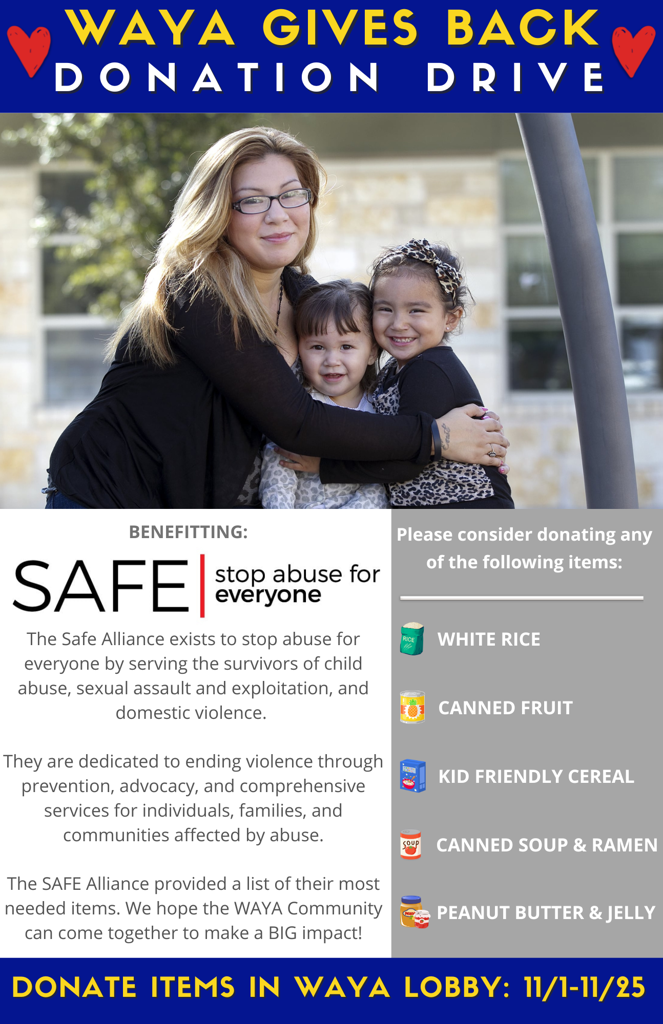 WAYA GIVES BACK
DONATION DRIVE

BENEFITTING:

SAFE stop abuse for everyone

The Safe Alliance exists to stop abuse for everyone by serving the survivors of child abuse, sexual assault and exploitation, and domestic violence.

They are dedicated to ending violence through prevention, advocacy, and comprehensive services for individuals, families, and communities affected by abuse.

The SAFE Alliance provided a list of their most needed items. We hope the WAYA Community can come together to make a BIG impact!

Please consider donating any of the following items:

RICE WHITE RICE

CANNED FRUIT

KID FRIENDLY CEREAL

SOUP CANNED SOUP & RAMEN

PEANUT BUTTER & JELLY

DONATE ITEMS IN WAYA LOBBY: 11/1-11/25